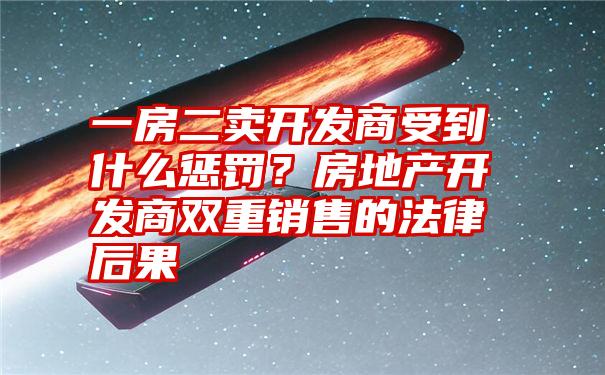 一房二卖开发商受到什么惩罚？房地产开发商双重销售的法律后果